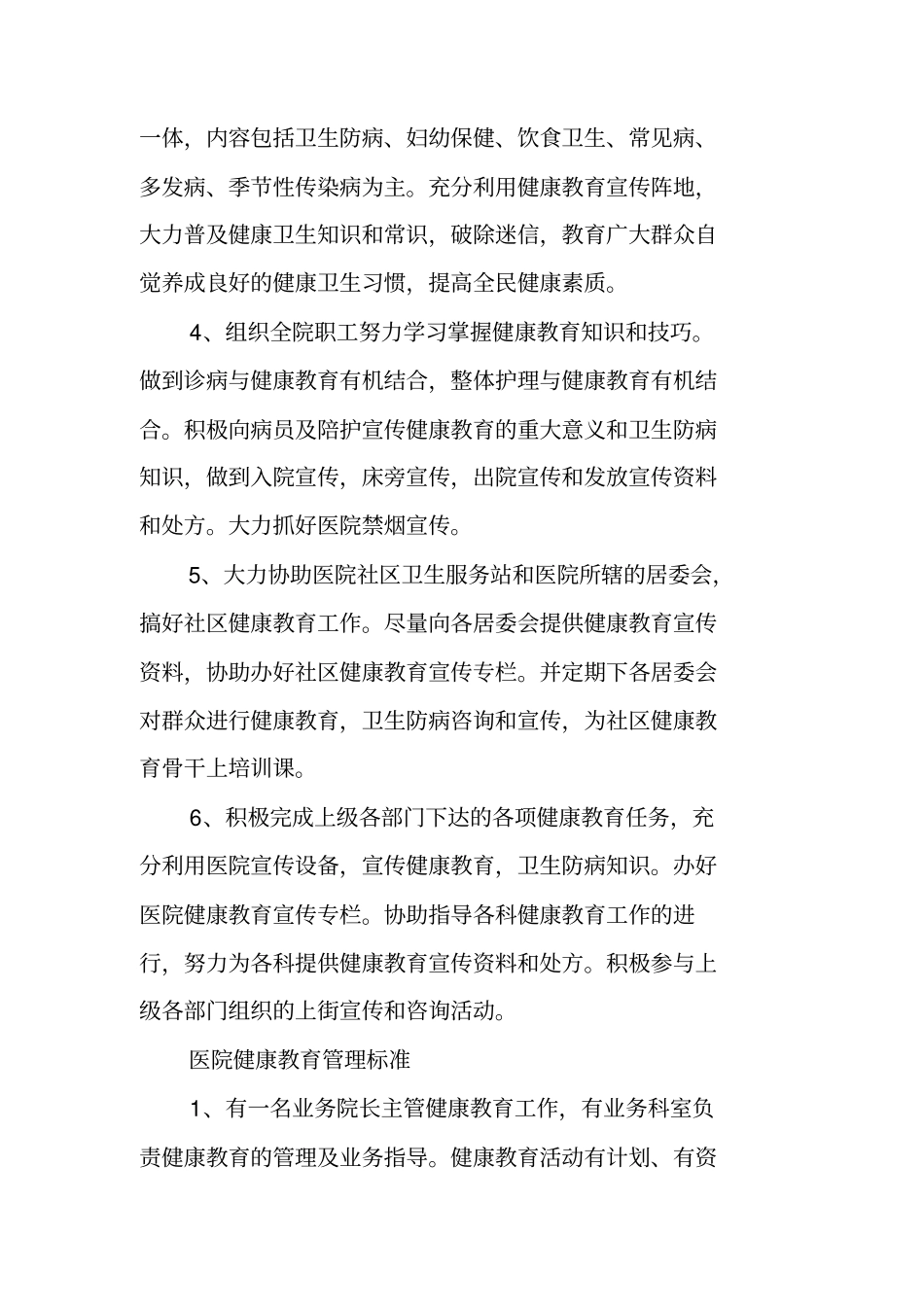 一体，内容包括卫生防病、妇幼保健、饮食卫生、常见病、多发病、季节性传染病为主。充分利用健康教育宣传阵地，大力普及健康卫生知识和常识，破除迷信，教育广大群众自觉养成良好的健康卫生习惯，提高全民健康素质。

4、组织全院职工努力学习掌握健康教育知识和技巧。做到诊病与健康教育有机结合，整体护理与健康教育有机结合。积极向病员及陪护宣传健康教育的重大意义和卫生防病知识，做到入院宣传，床旁宣传，出院宣传和发放宣传资料和处方。大力抓好医院禁烟宣传。

5、大力协助医院社区卫生服务站和医院所辖的居委会，搞好社区健康教育工作。尽量向各居委会提供健康教育宣传资料，协助办好社区健康教育宣传专栏。并定期下各居委会对群众进行健康教育，卫生防病咨询和宣传，为社区健康教育骨干上培训课。

6、积极完成上级各部门下达的各项健康教育任务，充分利用医院宣传设备，宣传健康教育，卫生防病知识。办好医院健康教育宣传专栏。协助指导各科健康教育工作的进行，努力为各科提供健康教育宣传资料和处方。积极参与上级各部门组织的上街宣传和咨询活动。

医院健康教育管理标准

1、有一名业务院长主管健康教育工作，有业务科室负责健康教育的管理及业务指导。健康教育活动有计划、有资